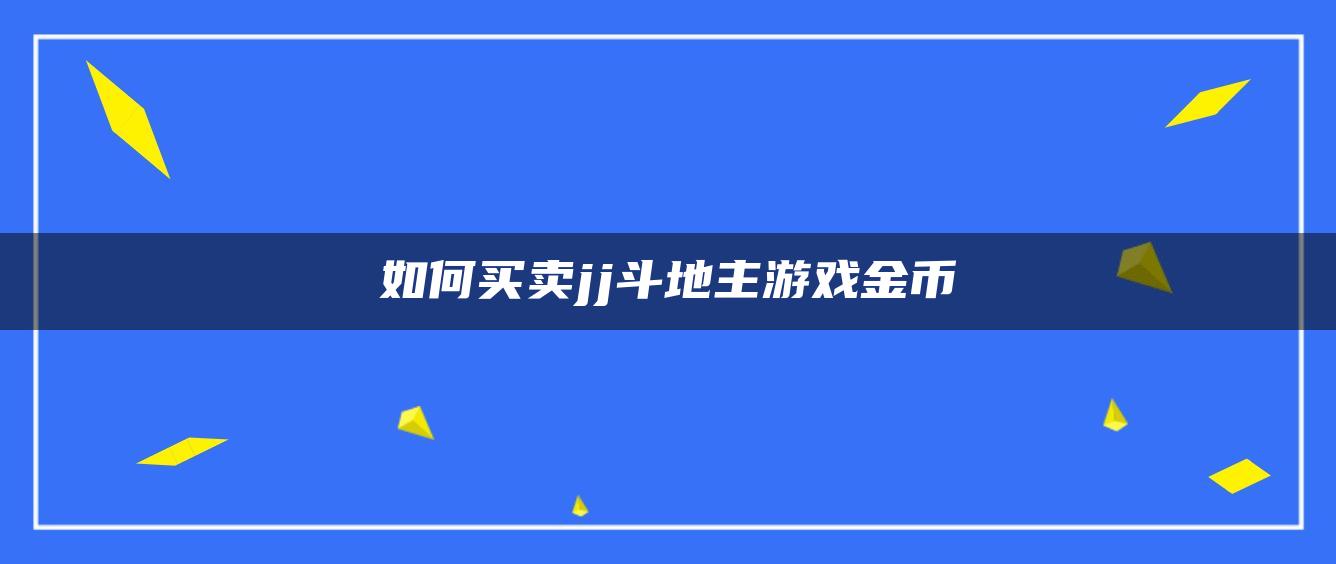 如何买卖jj斗地主游戏金币